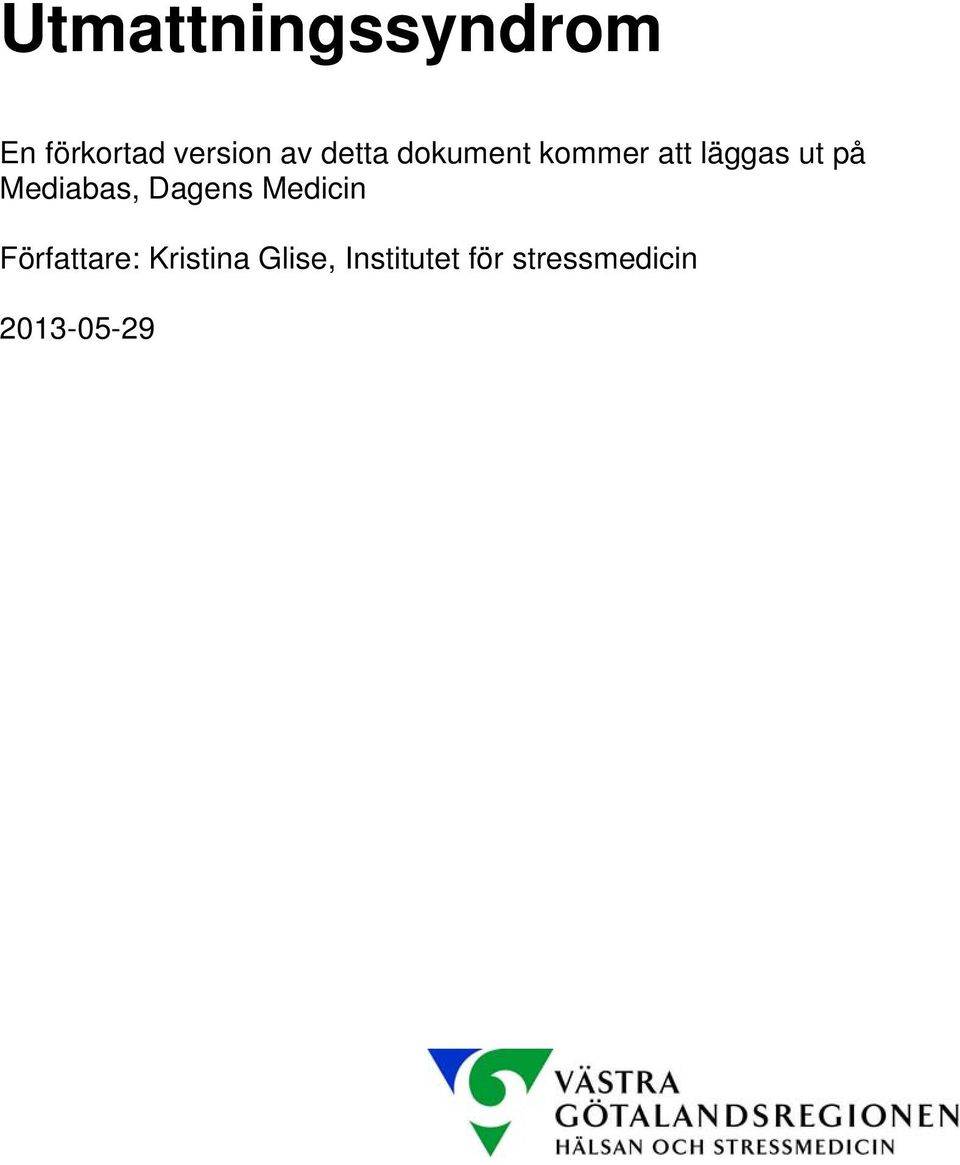 Utmattningssyndrom

En förkortad version av detta dokument kommer att läggas ut på Mediabas, Dagens Medicin

Författare: Kristina Glise, Institutet för stressmedicin

2013-05-29

VÄSTRA GÖTALANDSREGIONEN
HÄLSAN OCH STRESSMEDICIN